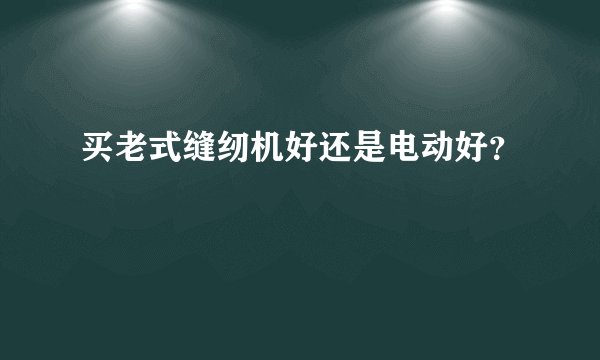 买老式缝纫机好还是电动好?